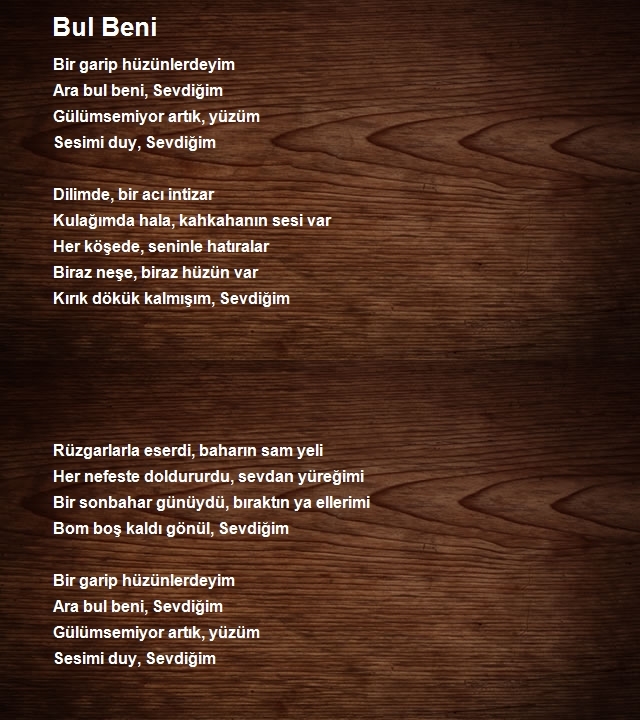 Bul Beni

Bir garip hüzünlerdeyim
Ara bul beni, Sevdiğim
Gülümsemiyor artık, yüzüm
Sesimi duy, Sevdiğim

Dilimde, bir acı intizar
Kulağımda hala, kahkahanın sesi var
Her köşede, seninle hatıralar
Biraz neşe, biraz hüzün var
Kırık dökük kalmışım, Sevdiğim

Rüzgarlarla eserdi, baharın sam yeli
Her nefeste doldururdu, sevdan yüreğimi
Bir sonbahar günüydü, bıraktın ya ellerimi
Bom boş kaldı gönül, Sevdiğim

Bir garip hüzünlerdeyim
Ara bul beni, Sevdiğim
Gülümsemiyor artık, yüzüm
Sesimi duy, Sevdiğim